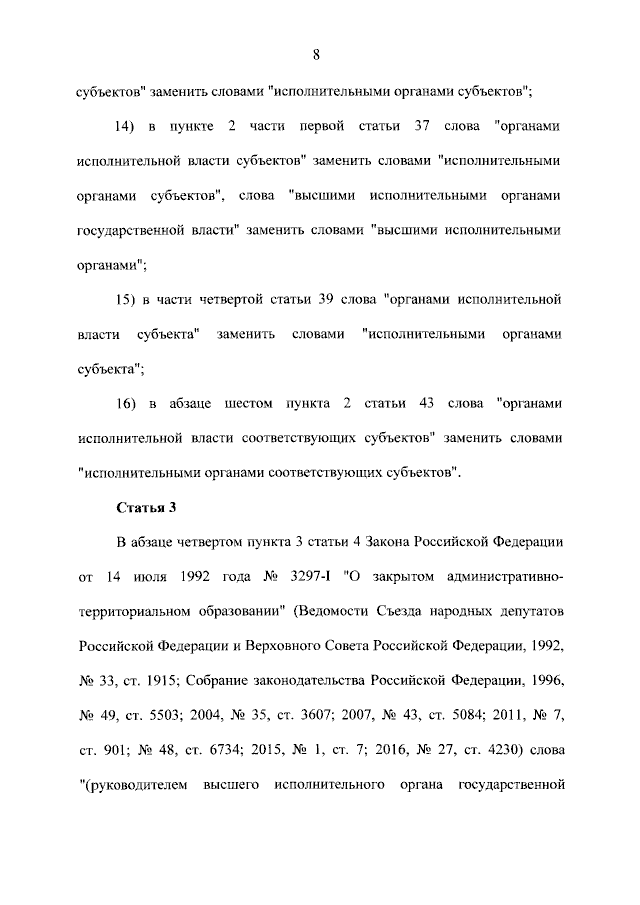 8

субъектов" заменить словами "исполнительными органами субъектов";

14) в пункте 2 части первой статьи 37 слова "органами исполнительной власти субъектов" заменить словами "исполнительными органами субъектов", слова "высшими исполнительными органами государственной власти" заменить словами "высшими исполнительными органами";

15) в части четвертой статьи 39 слова "органами исполнительной власти субъекта" заменить словами "исполнительными органами субъекта";

16) в абзаце шестом пункта 2 статьи 43 слова "органами исполнительной власти соответствующих субъектов" заменить словами "исполнительными органами соответствующих субъектов".

Статья 3

В абзаце четвертом пункта 3 статьи 4 Закона Российской Федерации от 14 июля 1992 года № 3297-I "О закрытом административно-территориальном образовании" (Ведомости Съезда народных депутатов Российской Федерации и Верховного Совета Российской Федерации, 1992, № 33, ст. 1915; Собрание законодательства Российской Федерации, 1996, № 49, ст. 5503; 2004, № 35, ст. 3607; 2007, № 43, ст. 5084; 2011, № 7, ст. 901; № 48, ст. 6734; 2015, № 1, ст. 7; 2016, № 27, ст. 4230) слова "(руководителем высшего исполнительного органа государственной